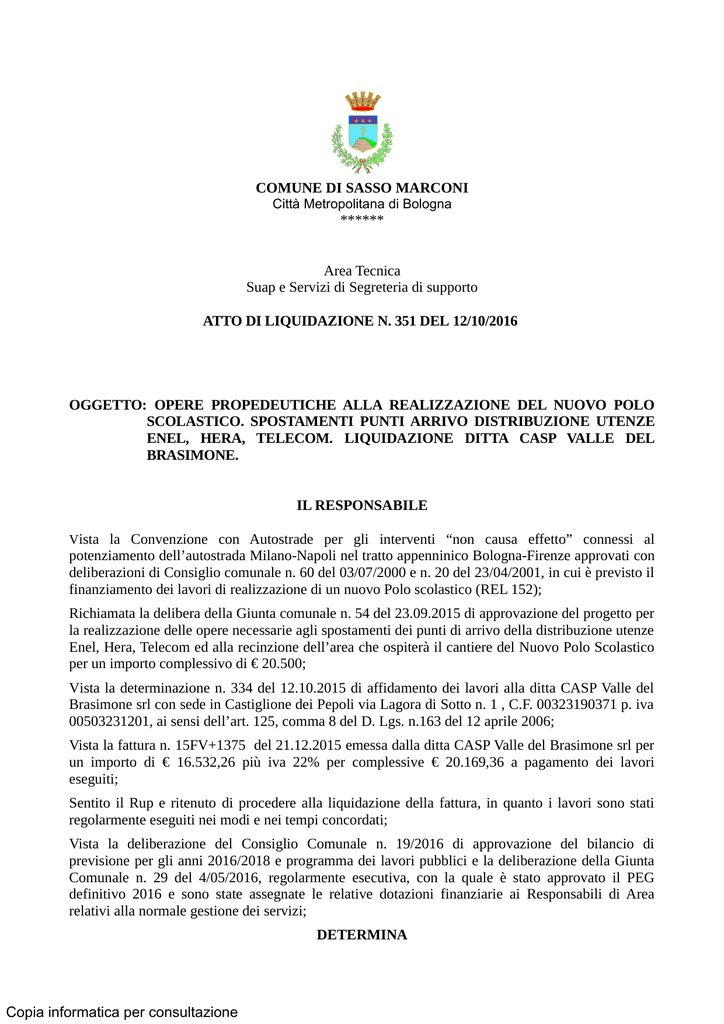 COMUNE DI SASSO MARCONI
Città Metropolitana di Bologna
******

Area Tecnica
Suap e Servizi di Segreteria di supporto

ATTO DI LIQUIDAZIONE N. 351 DEL 12/10/2016

OGGETTO: OPERE PROPEDEUTICHE ALLA REALIZZAZIONE DEL NUOVO POLO SCOLASTICO. SPOSTAMENTI PUNTI ARRIVO DISTRIBUZIONE UTENZE ENEL, HERA, TELECOM. LIQUIDAZIONE DITTA CASP VALLE DEL BRASIMONE.

IL RESPONSABILE

Vista la Convenzione con Autostrade per gli interventi “non causa effetto” connessi al potenziamento dell’autostrada Milano-Napoli nel tratto appenninico Bologna-Firenze approvati con deliberazioni di Consiglio comunale n. 60 del 03/07/2000 e n. 20 del 23/04/2001, in cui è previsto il finanziamento dei lavori di realizzazione di un nuovo Polo scolastico (REL 152);

Richiamata la delibera della Giunta comunale n. 54 del 23.09.2015 di approvazione del progetto per la realizzazione delle opere necessarie agli spostamenti dei punti di arrivo della distribuzione utenze Enel, Hera, Telecom ed alla recinzione dell’area che ospiterà il cantiere del Nuovo Polo Scolastico per un importo complessivo di € 20.500;

Vista la determinazione n. 334 del 12.10.2015 di affidamento dei lavori alla ditta CASP Valle del Brasimone srl con sede in Castiglione dei Pepoli via Lagora di Sotto n. 1 , C.F. 00323190371 p. iva 00503231201, ai sensi dell’art. 125, comma 8 del D. Lgs. n.163 del 12 aprile 2006;

Vista la fattura n. 15FV+1375 del 21.12.2015 emessa dalla ditta CASP Valle del Brasimone srl per un importo di € 16.532,26 più iva 22% per complessive € 20.169,36 a pagamento dei lavori eseguiti;

Sentito il Rup e ritenuto di procedere alla liquidazione della fattura, in quanto i lavori sono stati regolarmente eseguiti nei modi e nei tempi concordati;

Vista la deliberazione del Consiglio Comunale n. 19/2016 di approvazione del bilancio di previsione per gli anni 2016/2018 e programma dei lavori pubblici e la deliberazione della Giunta Comunale n. 29 del 4/05/2016, regolarmente esecutiva, con la quale è stato approvato il PEG definitivo 2016 e sono state assegnate le relative dotazioni finanziarie ai Responsabili di Area relativi alla normale gestione dei servizi;

DETERMINA

Copia informatica per consultazione